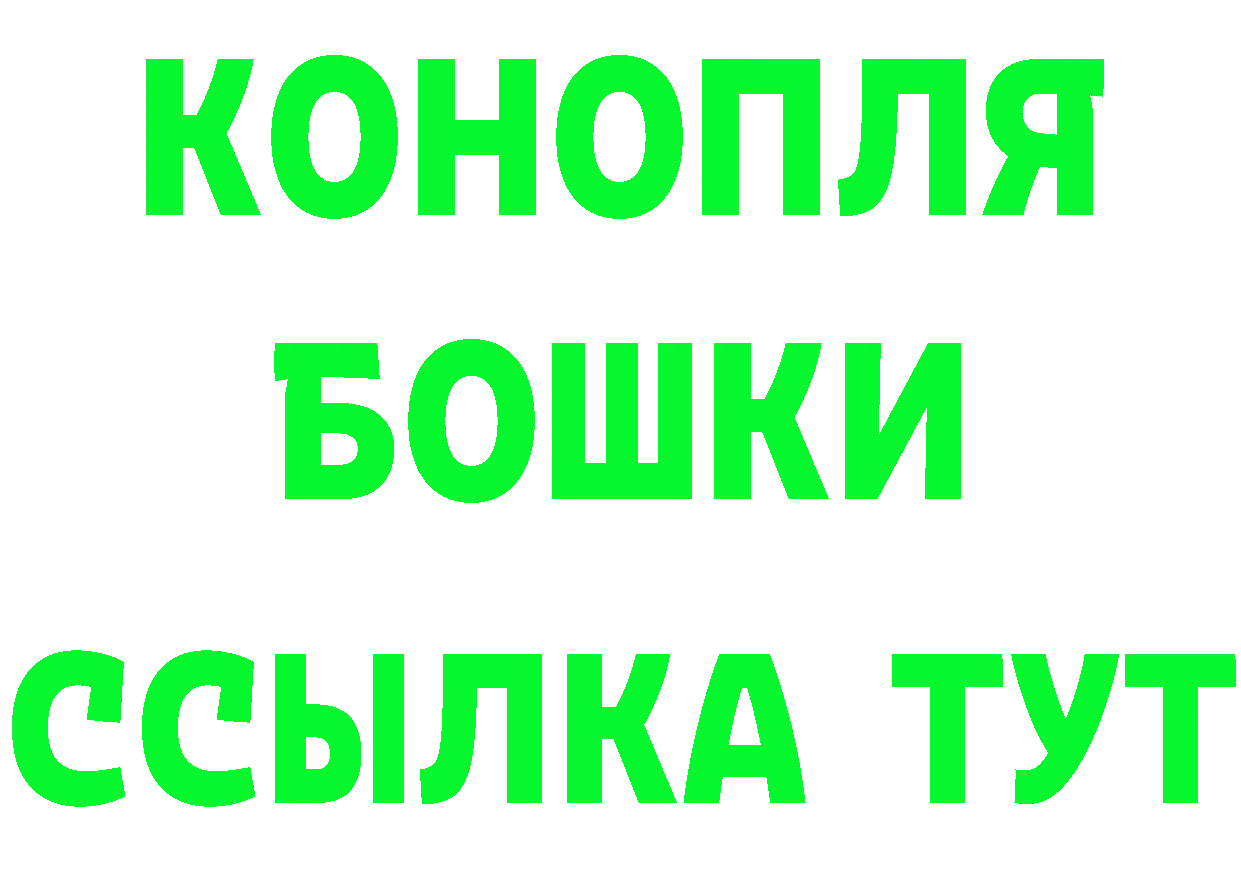 КОНОПЛЯ
БОШКИ
ССЫЛКА ТУТ